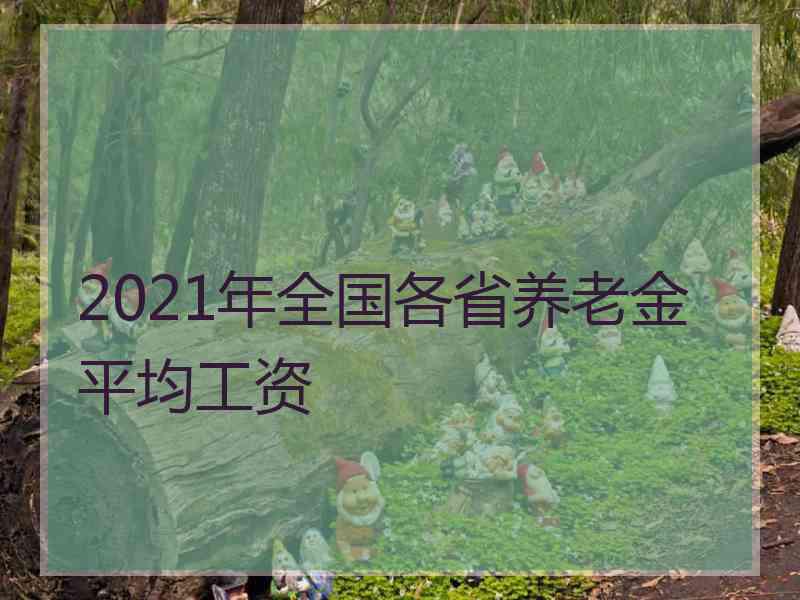 2021年全国各省养老金平均工资